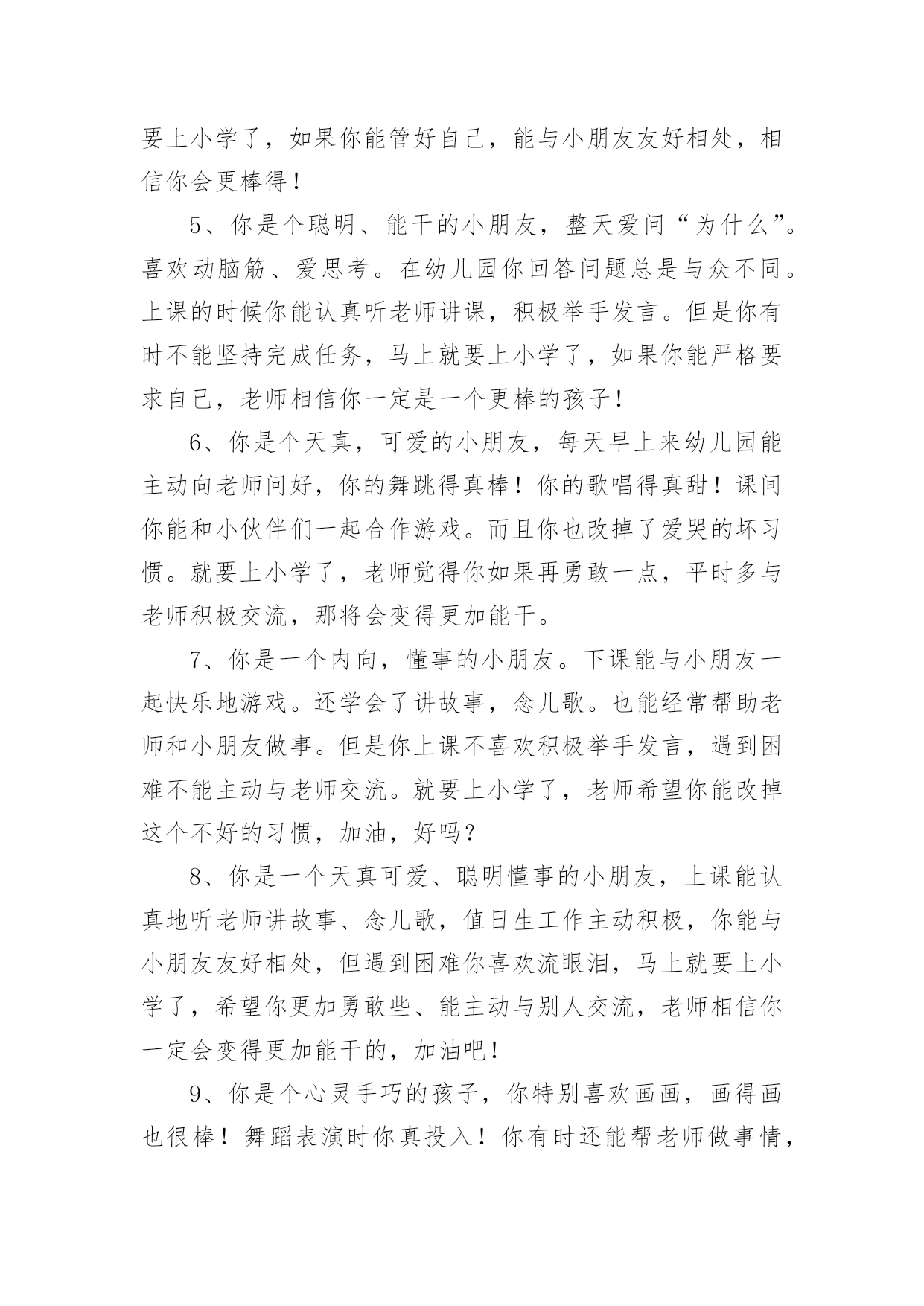 要上小学了，如果你能管好自己，能与小朋友友好相处，相信你会更棒得！

5、你是个聪明、能干的小朋友，整天爱问“为什么”。喜欢动脑筋、爱思考。在幼儿园你回答问题总是与众不同。上课的时候你能认真听老师讲课，积极举手发言。但是你有时不能坚持完成任务，马上就要上小学了，如果你能严格要求自己，老师相信你一定是一个更棒的孩子！

6、你是个天真，可爱的小朋友，每天早上来幼儿园能主动向老师问好，你的舞跳得真棒！你的歌唱得真甜！课间你能和小伙伴们一起合作游戏。而且你也改掉了爱哭的坏习惯。就要上小学了，老师觉得你如果再勇敢一点，平时多与老师积极交流，那将会变得更加能干。

7、你是一个内向，懂事的小朋友。下课能与小朋友一起快乐地游戏。还学会了讲故事，念儿歌。也能经常帮助老师和小朋友做事。但是你上课不喜欢积极举手发言，遇到困难不能主动与老师交流。就要上小学了，老师希望你能改掉这个不好的习惯，加油，好吗？

8、你是一个天真可爱、聪明懂事的小朋友，上课能认真地听老师讲故事、念儿歌，值日生工作主动积极，你能与小朋友友好相处，但遇到困难你喜欢流眼泪，马上就要上小学了，希望你更加勇敢些、能主动与别人交流，老师相信你一定会变得更加能干的，加油吧！

9、你是个心灵手巧的孩子，你特别喜欢画画，画得画也很棒！舞蹈表演时你真投入！你有时还能帮老师做事情，